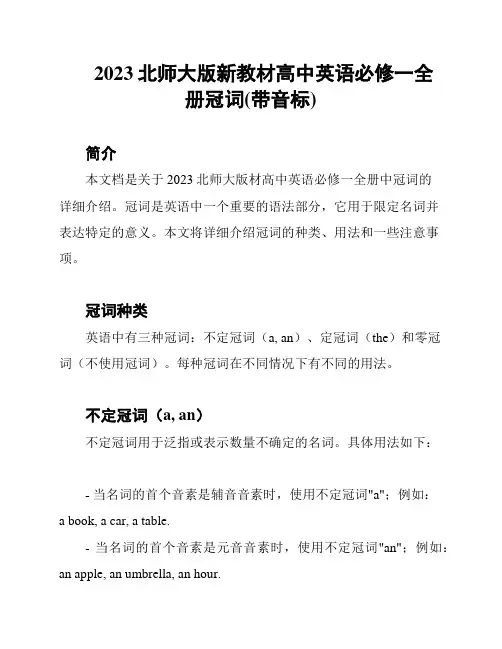 2023 北师大版新教材高中英语必修一全册冠词(带音标)

简介

本文档是关于 2023 北师大版材高中英语必修一全册中冠词的详细介绍。冠词是英语中一个重要的语法部分，它用于限定名词并表达特定的意义。本文将详细介绍冠词的种类、用法和一些注意事项。

冠词种类

英语中有三种冠词：不定冠词（a, an）、定冠词（the）和零冠词（不使用冠词）。每种冠词在不同情况下有不同的用法。

不定冠词（a, an）

不定冠词用于泛指或表示数量不确定的名词。具体用法如下：

- 当名词的首个音素是辅音音素时，使用不定冠词"a"；例如：a book, a car, a table.

- 当名词的首个音素是元音音素时，使用不定冠词"an"；例如：an apple, an umbrella, an hour.